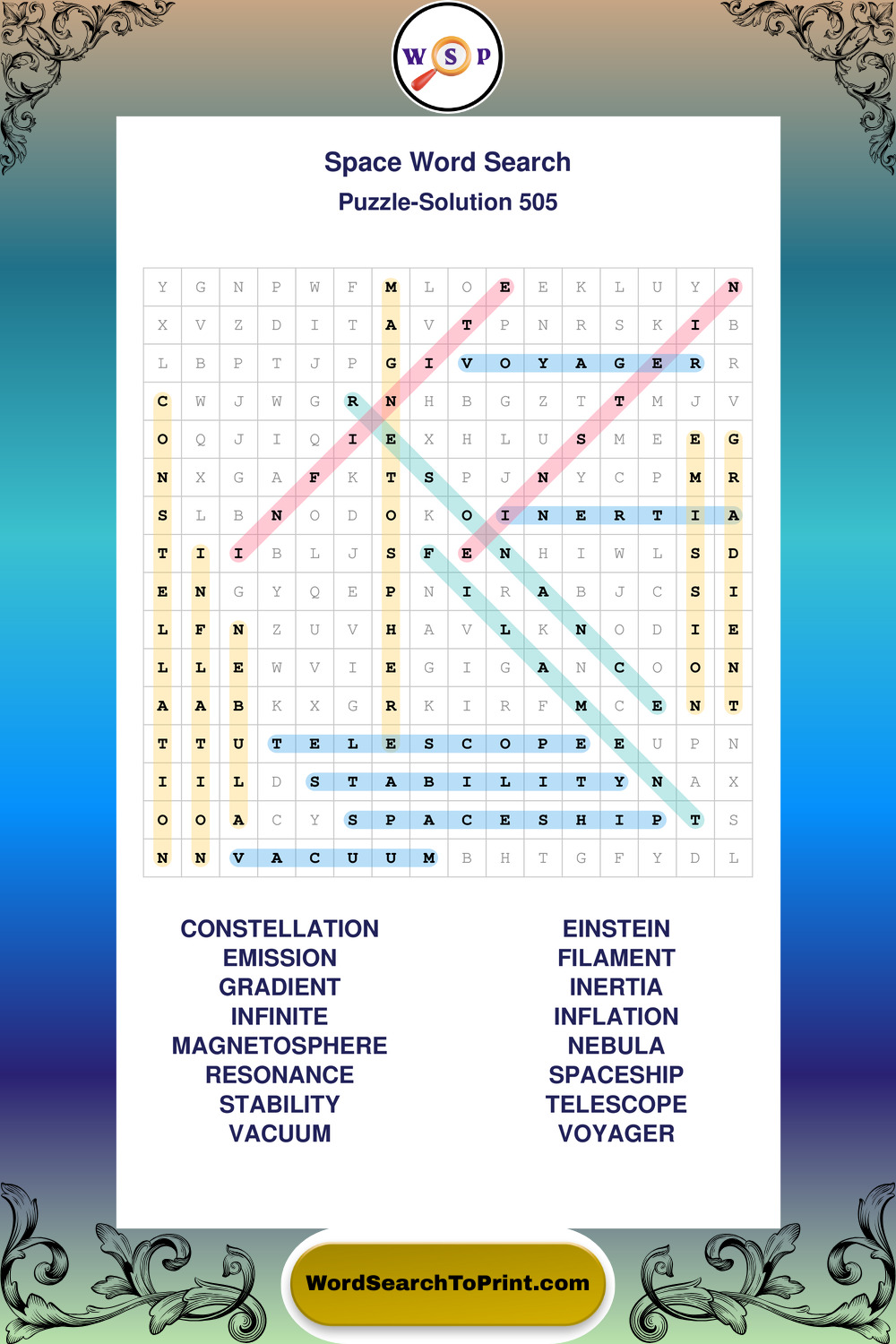 W S P

Space Word Search
Puzzle-Solution 505

| Y | G | N | P | W | F | M | L | O | E | E | K | L | U | Y | N |
|---|---|---|---|---|---|---|---|---|---|---|---|---|---|---|---|
| X | V | Z | D | I | T | A | V | T | P | N | R | S | K | I | B |
| L | B | P | T | J | P | G | I | V | O | Y | A | G | E | R | R |
| C | W | J | W | G | R | N | H | B | G | Z | T | T | M | J | V |
| O | Q | J | I | Q | I | E | X | H | L | U | S | M | E | E | G |
| N | X | G | A | F | K | T | S | P | J | N | Y | C | P | M | R |
| S | L | B | N | O | D | O | K | O | I | N | E | R | T | I | A |
| T | I | I | B | L | J | S | F | E | N | H | I | W | L | S | D |
| E | N | G | Y | Q | E | P | N | I | R | A | B | J | C | S | I |
| L | F | N | Z | U | V | H | A | V | L | K | N | O | D | I | E |
| L | L | E | W | V | I | E | G | I | G | A | N | C | O | O | N |
| A | A | B | K | X | G | R | K | I | R | F | M | C | E | N | T |
| T | T | U | T | E | L | E | S | C | O | P | E | E | U | P | N |
| I | I | L | D | S | T | A | B | I | L | I | T | Y | N | A | X |
| O | O | A | C | Y | S | P | A | C | E | S | H | I | P | T | S |
| N | N | V | A | C | U | U | M | B | H | T | G | F | Y | D | L |

CONSTELLATION
EMISSION
GRADIENT
INFINITE
MAGNETOSPHERE
RESONANCE
STABILITY
VACUUM

EINSTEIN
FILAMENT
INERTIA
INFLATION
NEBULA
SPACESHIP
TELESCOPE
VOYAGER

WordSearchToPrint.com